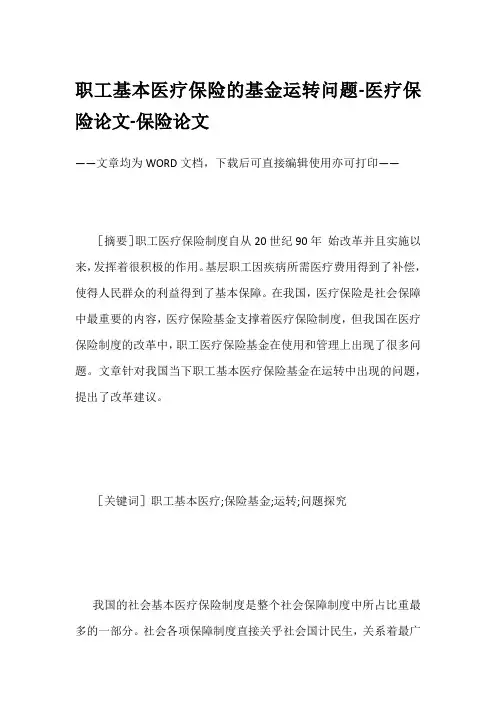 职工基本医疗保险的基金运转问题-医疗保险论文-保险论文

——文章均为WORD文档，下载后可直接编辑使用亦可打印——

［摘要］职工医疗保险制度自从20世纪90年 始改革并且实施以来，发挥着很积极的作用。基层职工因疾病所需医疗费用得到了补偿，使得人民群众的利益得到了基本保障。在我国，医疗保险是社会保障中最重要的内容，医疗保险基金支撑着医疗保险制度，但我国在医疗保险制度的改革中，职工医疗保险基金在使用和管理上出现了很多问题。文章针对我国当下职工基本医疗保险基金在运转中出现的问题，提出了改革建议。

［关键词］职工基本医疗;保险基金;运转;问题探究

我国的社会基本医疗保险制度是整个社会保障制度中所占比重最多的一部分。社会各项保障制度直接关乎社会国计民生，关系着最广